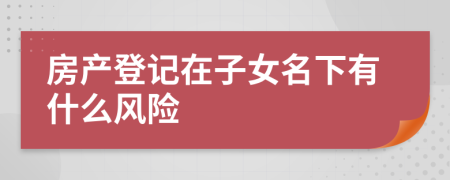 房产登记在子女名下有什么风险